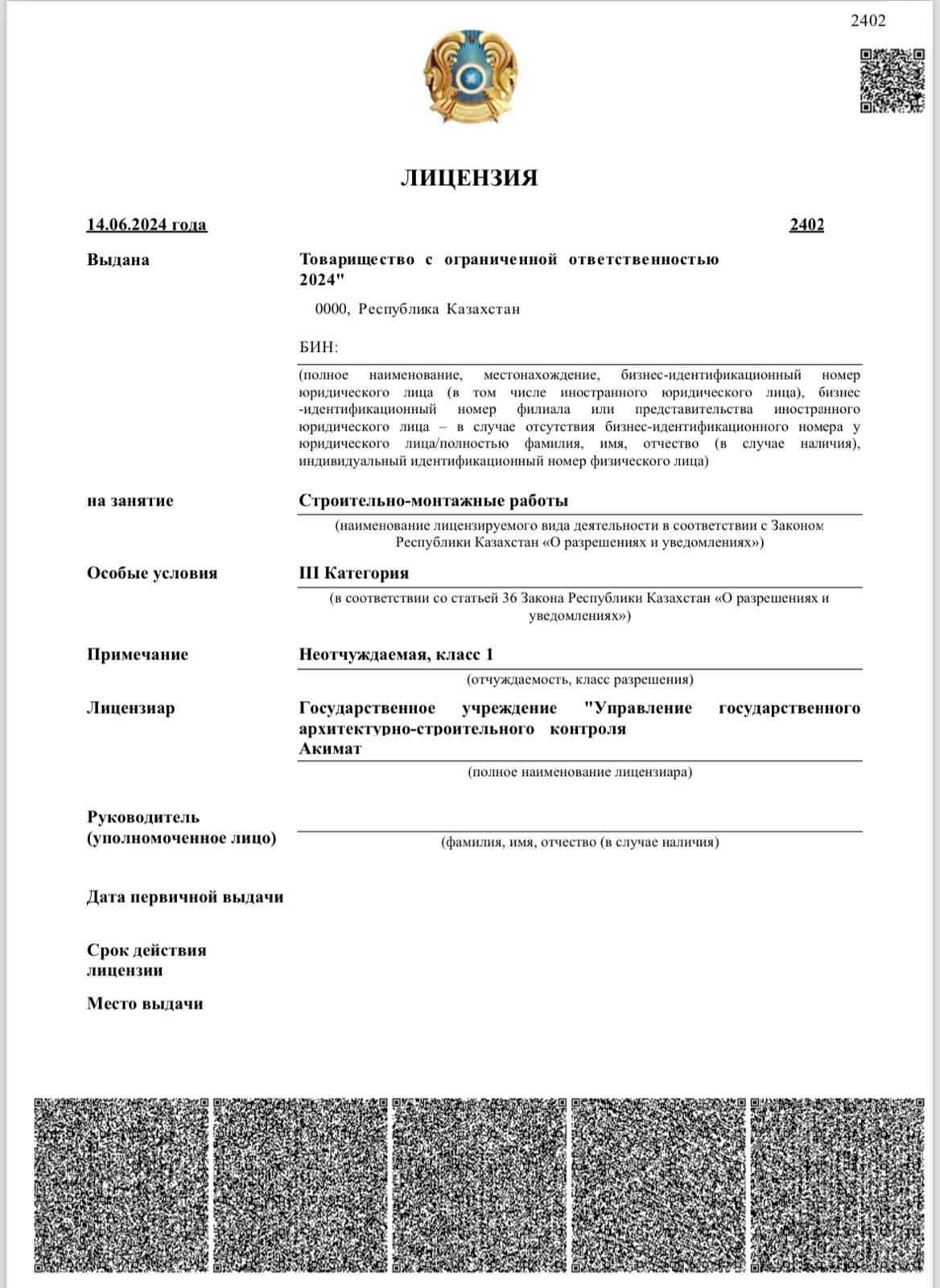 2402

ЛИЦЕНЗИЯ

14.06.2024 года 2402

Выдана

Товарищество с ограниченной ответственностью 2024"

0000, Республика Казахстан

БИН:

(полное наименование, местонахождение, бизнес-идентификационный номер юридического лица (в том числе иностранного юридического лица), бизнес-идентификационный номер филиала или представительства иностранного юридического лица – в случае отсутствия бизнес-идентификационного номера у юридического лица/полностью фамилия, имя, отчество (в случае наличия), индивидуальный идентификационный номер физического лица)

на занятие

Строительно-монтажные работы

(наименование лицензируемого вида деятельности в соответствии с Законом Республики Казахстан «О разрешениях и уведомлениях»)

Особые условия

III Категория

(в соответствии со статьей 36 Закона Республики Казахстан «О разрешениях и уведомлениях»)

Примечание

Неотчуждаемая, класс 1

(отчуждаемость, класс разрешения)

Лицензиар

Государственное учреждение "Управление государственного архитектурно-строительного контроля Акимат

(полное наименование лицензиара)

Руководитель (уполномоченное лицо)

(фамилия, имя, отчество (в случае наличия)

Дата первичной выдачи

Срок действия лицензии

Место выдачи